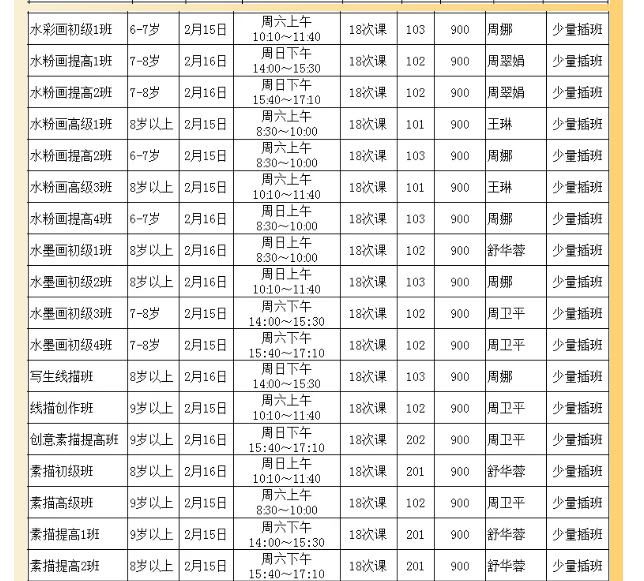 | | | | | | | | | |
|---|---|---|---|---|---|---|---|---|
| 水彩画初级1班 | 6-7岁 | 2月15日 | 周六上午 10:10～11:40 | 18次课 | 103 | 900 | 周娜 | 少量插班 |
| 水粉画提高1班 | 7-8岁 | 2月16日 | 周日下午 14:00～15:30 | 18次课 | 102 | 900 | 周翠娟 | 少量插班 |
| 水粉画提高2班 | 7-8岁 | 2月16日 | 周日下午 15:40～17:10 | 18次课 | 102 | 900 | 周翠娟 | 少量插班 |
| 水粉画高级1班 | 8岁以上 | 2月15日 | 周六上午 8:30～10:00 | 18次课 | 101 | 900 | 王琳 | 少量插班 |
| 水粉画提高2班 | 6-7岁 | 2月15日 | 周六上午 8:30～10:00 | 18次课 | 103 | 900 | 周娜 | 少量插班 |
| 水粉画高级3班 | 8岁以上 | 2月15日 | 周六上午 10:10～11:40 | 18次课 | 101 | 900 | 王琳 | 少量插班 |
| 水粉画提高4班 | 6-7岁 | 2月16日 | 周日上午 8:30～10:00 | 18次课 | 103 | 900 | 周娜 | 少量插班 |
| 水墨画初级1班 | 8岁以上 | 2月16日 | 周日上午 8:30～10:00 | 18次课 | 102 | 900 | 舒华蓉 | 少量插班 |
| 水墨画初级2班 | 8岁以上 | 2月16日 | 周日上午 10:10～11:40 | 18次课 | 103 | 900 | 周娜 | 少量插班 |
| 水墨画初级3班 | 7-8岁 | 2月15日 | 周六下午 14:00～15:30 | 18次课 | 102 | 900 | 周卫平 | 少量插班 |
| 水墨画初级4班 | 7-8岁 | 2月15日 | 周六下午 15:40～17:10 | 18次课 | 102 | 900 | 周卫平 | 少量插班 |
| 写生线描班 | 8岁以上 | 2月16日 | 周日下午 14:00～15:30 | 18次课 | 103 | 900 | 周娜 | 少量插班 |
| 线描创作班 | 9岁以上 | 2月15日 | 周六上午 10:10～11:40 | 18次课 | 102 | 900 | 周卫平 | 少量插班 |
| 创意素描提高班 | 9岁以上 | 2月16日 | 周日下午 15:40～17:10 | 18次课 | 202 | 900 | 周卫平 | 少量插班 |
| 素描初级班 | 8岁以上 | 2月16日 | 周日上午 10:10～11:40 | 18次课 | 201 | 900 | 舒华蓉 | 少量插班 |
| 素描高级班 | 9岁以上 | 2月15日 | 周六上午 8:30～10:00 | 18次课 | 102 | 900 | 周卫平 | 少量插班 |
| 素描提高1班 | 9岁以上 | 2月15日 | 周六下午 14:00～15:30 | 18次课 | 201 | 900 | 舒华蓉 | 少量插班 |
| 素描提高2班 | 8岁以上 | 2月15日 | 周六下午 15:40～17:10 | 18次课 | 201 | 900 | 舒华蓉 | 少量插班 |